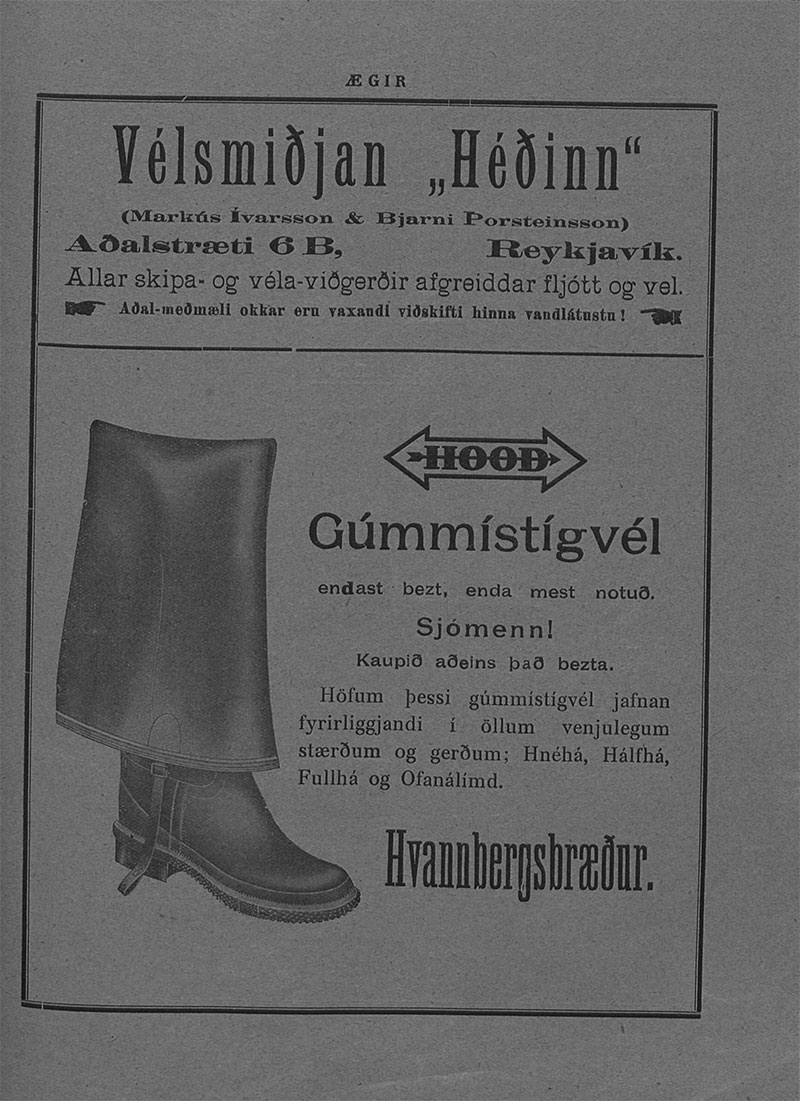 ÆGIR

Vélsmiðjan „Héðinn“

(Markús Ívarsson & Bjarni Þorsteinsson)

Aðalstræti 6 B, Reykjavík.

Allar skipa- og véla-viðgerðir afgreiddar fljótt og vel.

Aðal-meðmæli okkar eru vaxandi viðskifti hinna vandlátustu!

HOOD

Gúmmístígvél

endast bezt, enda mest notuð.

Sjómenn!

Kaupið aðeins það bezta.

Höfum þessi gúmmístígvél jafnan fyrirliggjandi í öllum venjulegum stærðum og gerðum; Hnéhá, Hálfhá, Fullhá og Ofanálímd.

Hvannbergsbræður.